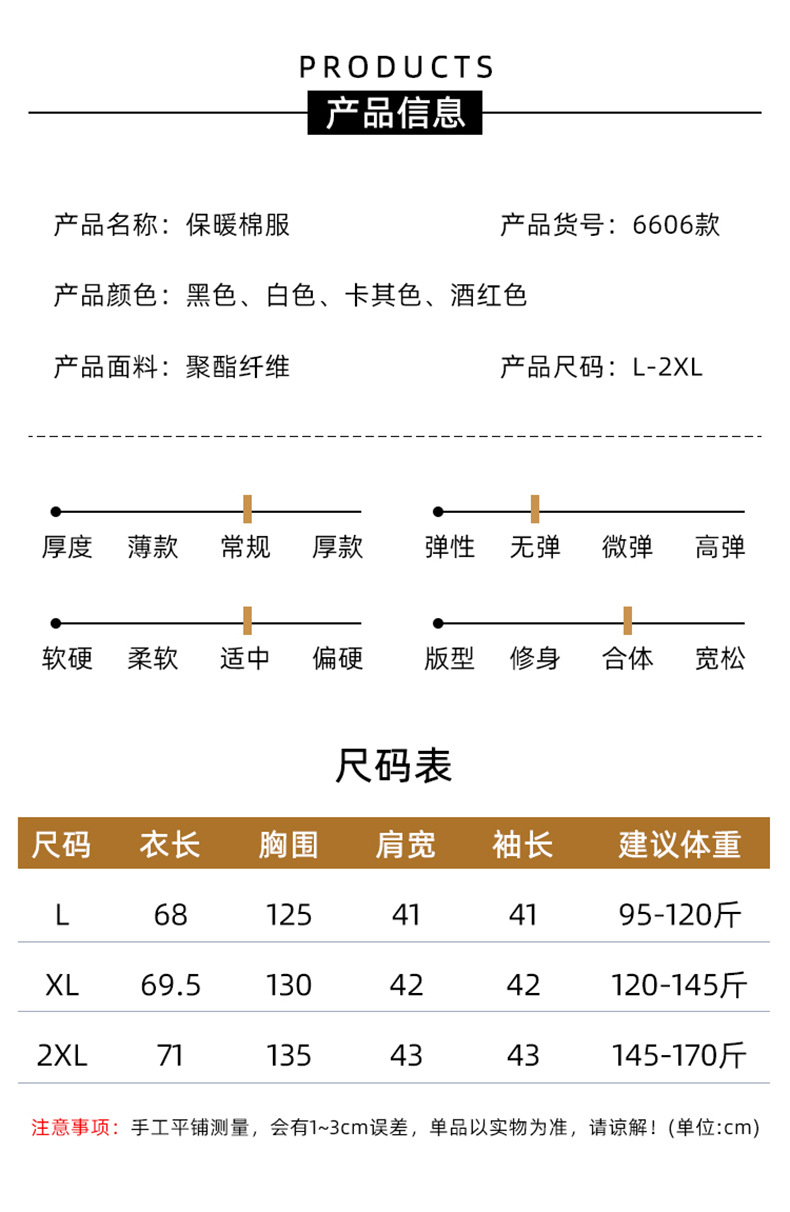 PRODUCTS
产品信息

产品名称：保暖棉服

产品货号：6606款

产品颜色：黑色、白色、卡其色、酒红色

产品面料：聚酯纤维

产品尺码：L-2XL

厚度 薄款 常规 厚款

弹性 无弹 微弹 高弹

软硬 柔软 适中 偏硬

版型 修身 合体 宽松

尺码表

| 尺码 | 衣长 | 胸围 | 肩宽 | 袖长 | 建议体重 |
|---|---|---|---|---|---|
| L | 68 | 125 | 41 | 41 | 95-120斤 |
| XL | 69.5 | 130 | 42 | 42 | 120-145斤 |
| 2XL | 71 | 135 | 43 | 43 | 145-170斤 |

注意事项：手工平铺测量，会有1~3cm误差，单品以实物为准，请谅解！(单位:cm)